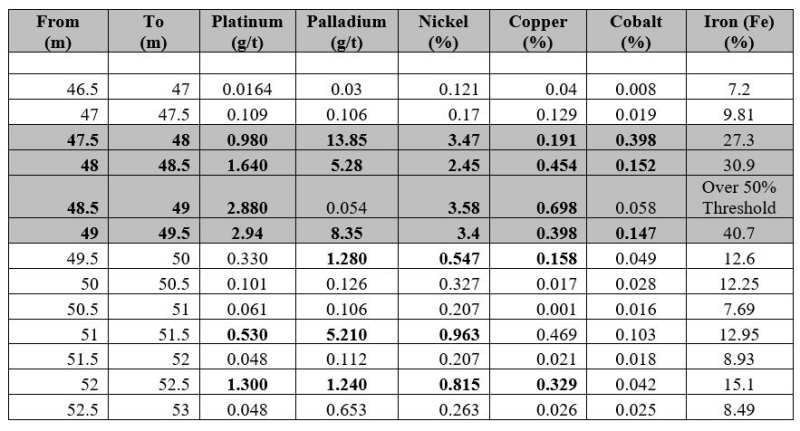 | From (m) | To (m) | Platinum (g/t) | Palladium (g/t) | Nickel (%) | Copper (%) | Cobalt (%) | Iron (Fe) (%) |
|---|---|---|---|---|---|---|---|
| | | | | | | | |
| 46.5 | 47 | 0.0164 | 0.03 | 0.121 | 0.04 | 0.008 | 7.2 |
| 47 | 47.5 | 0.109 | 0.106 | 0.17 | 0.129 | 0.019 | 9.81 |
| 47.5 | 48 | 0.980 | 13.85 | 3.47 | 0.191 | 0.398 | 27.3 |
| 48 | 48.5 | 1.640 | 5.28 | 2.45 | 0.454 | 0.152 | 30.9 |
| 48.5 | 49 | 2.880 | 0.054 | 3.58 | 0.698 | 0.058 | Over 50% Threshold |
| 49 | 49.5 | 2.94 | 8.35 | 3.4 | 0.398 | 0.147 | 40.7 |
| 49.5 | 50 | 0.330 | 1.280 | 0.547 | 0.158 | 0.049 | 12.6 |
| 50 | 50.5 | 0.101 | 0.126 | 0.327 | 0.017 | 0.028 | 12.25 |
| 50.5 | 51 | 0.061 | 0.106 | 0.207 | 0.001 | 0.016 | 7.69 |
| 51 | 51.5 | 0.530 | 5.210 | 0.963 | 0.469 | 0.103 | 12.95 |
| 51.5 | 52 | 0.048 | 0.112 | 0.207 | 0.021 | 0.018 | 8.93 |
| 52 | 52.5 | 1.300 | 1.240 | 0.815 | 0.329 | 0.042 | 15.1 |
| 52.5 | 53 | 0.048 | 0.653 | 0.263 | 0.026 | 0.025 | 8.49 |